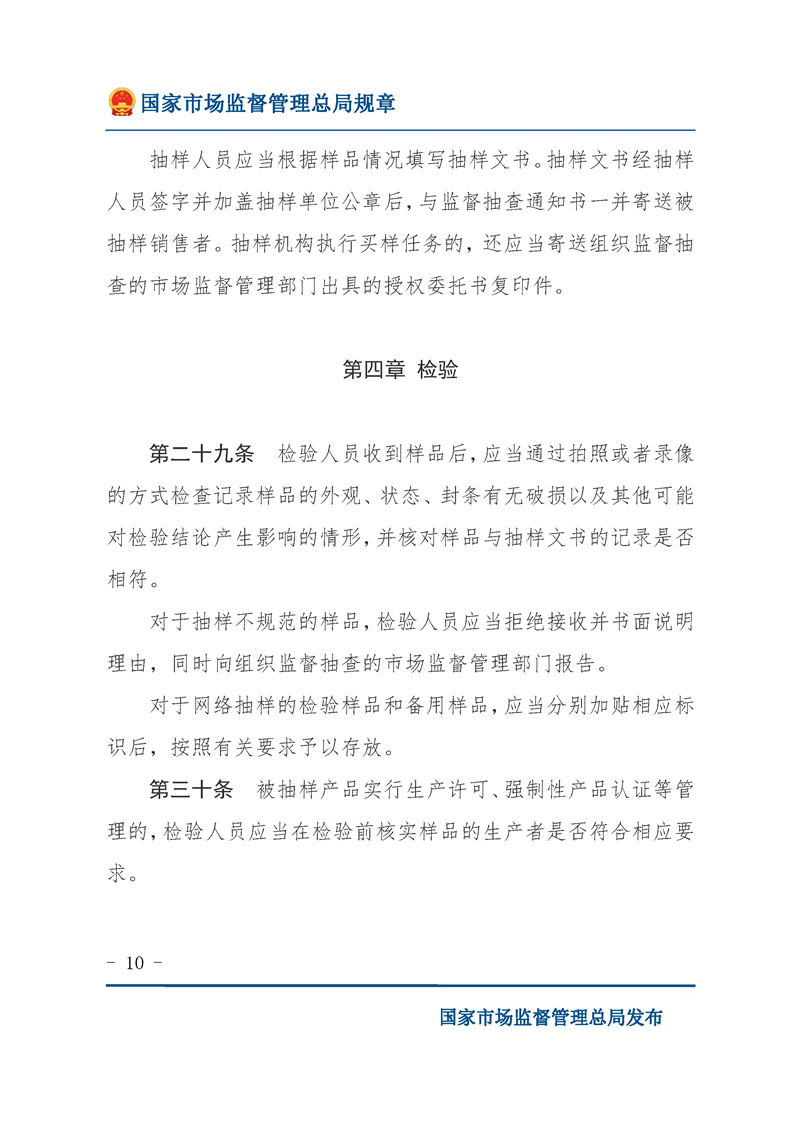 国家市场监督管理总局规章

抽样人员应当根据样品情况填写抽样文书。抽样文书经抽样人员签字并加盖抽样单位公章后，与监督抽查通知书一并寄送被抽样销售者。抽样机构执行买样任务的，还应当寄送组织监督抽查的市场监督管理部门出具的授权委托书复印件。

第四章 检验

第二十九条 检验人员收到样品后，应当通过拍照或者录像的方式检查记录样品的外观、状态、封条有无破损以及其他可能对检验结论产生影响的情形，并核对样品与抽样文书的记录是否相符。

对于抽样不规范的样品，检验人员应当拒绝接收并书面说明理由，同时向组织监督抽查的市场监督管理部门报告。

对于网络抽样的检验样品和备用样品，应当分别加贴相应标识后，按照有关要求予以存放。

第三十条 被抽样产品实行生产许可、强制性产品认证等管理的，检验人员应当在检验前核实样品的生产者是否符合相应要求。

- 10 -

国家市场监督管理总局发布